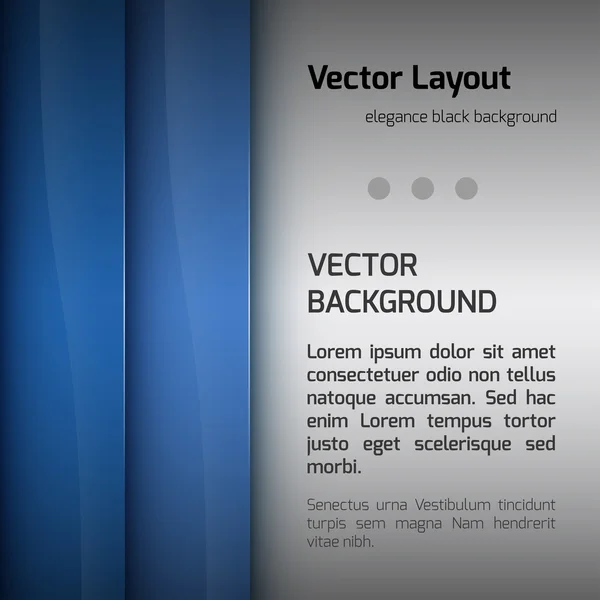 Vector Layout

elegance black background

VECTOR BACKGROUND

Lorem ipsum dolor sit amet consectetuer odio non tellus natoque accumsan. Sed hac enim Lorem tempus tortor justo eget scelerisque sed morbi.

Senectus urna Vestibulum tincidunt turpis sem magna Nam hendrerit vitae nibh.